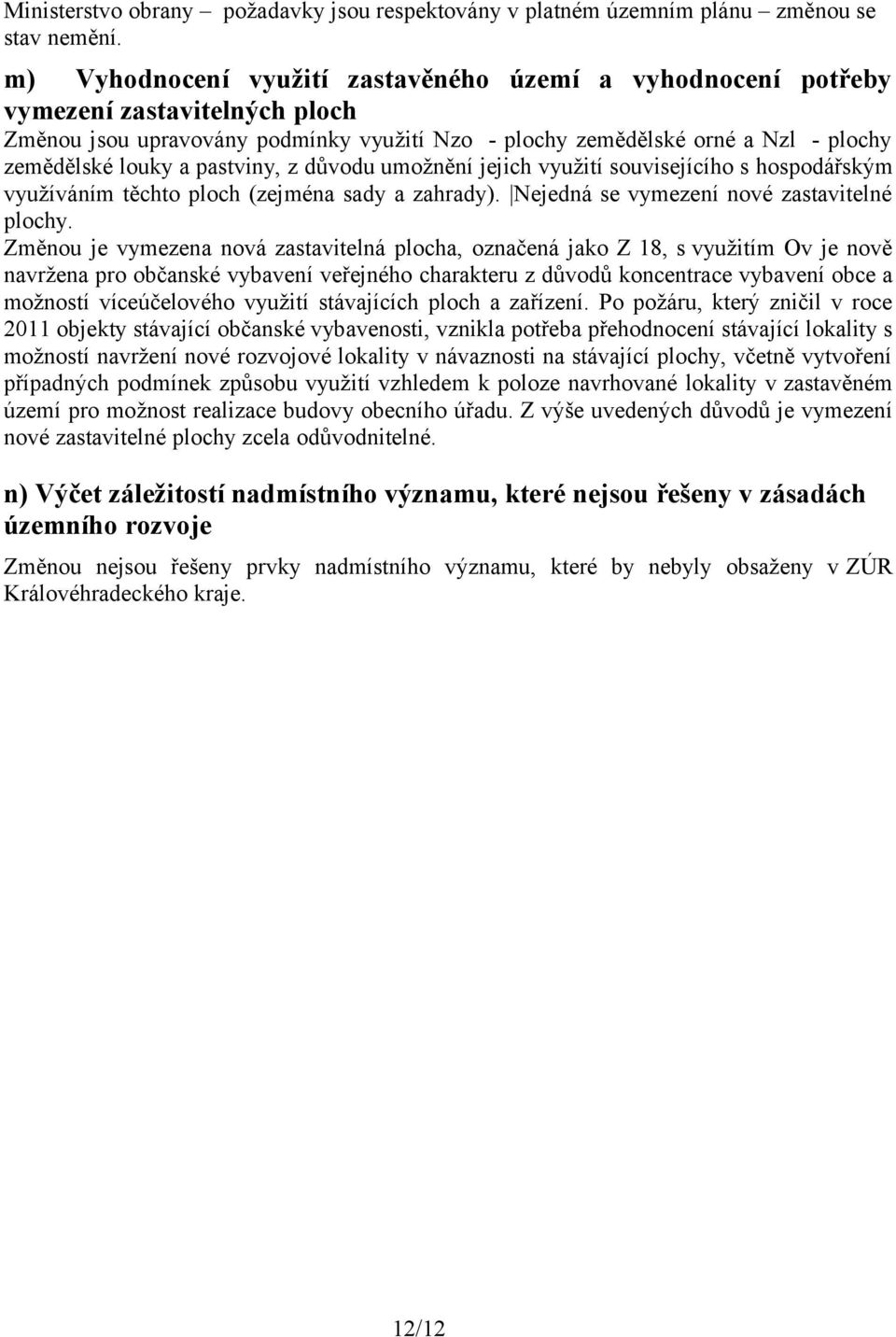 Ministerstvo obrany – požadavky jsou respektovány v platném územním plánu – změnou se stav nemění.

m) Vyhodnocení využití zastavěného území a vyhodnocení potřeby vymezení zastavitelných ploch

Změnou jsou upravovány podmínky využití Nzo - plochy zemědělské orné a Nzl - plochy zemědělské louky a pastviny, z důvodu umožnění jejich využití souvisejícího s hospodářským využíváním těchto ploch (zejména sady a zahrady). Nejedná se vymezení nové zastavitelné plochy.

Změnou je vymezena nová zastavitelná plocha, označená jako Z 18, s využitím Ov je nově navržena pro občanské vybavení veřejného charakteru z důvodů koncentrace vybavení obce a možností víceúčelového využití stávajících ploch a zařízení. Po požáru, který zničil v roce 2011 objekty stávající občanské vybavenosti, vznikla potřeba přehodnocení stávající lokality s možností navržení nové rozvojové lokality v návaznosti na stávající plochy, včetně vytvoření případných podmínek způsobu využití vzhledem k poloze navrhované lokality v zastavěném území pro možnost realizace budovy obecního úřadu. Z výše uvedených důvodů je vymezení nové zastavitelné plochy zcela odůvodnitelné.

n) Výčet záležitostí nadmístního významu, které nejsou řešeny v zásadách územního rozvoje

Změnou nejsou řešeny prvky nadmístního významu, které by nebyly obsaženy v ZÚR Královéhradeckého kraje.

12/12